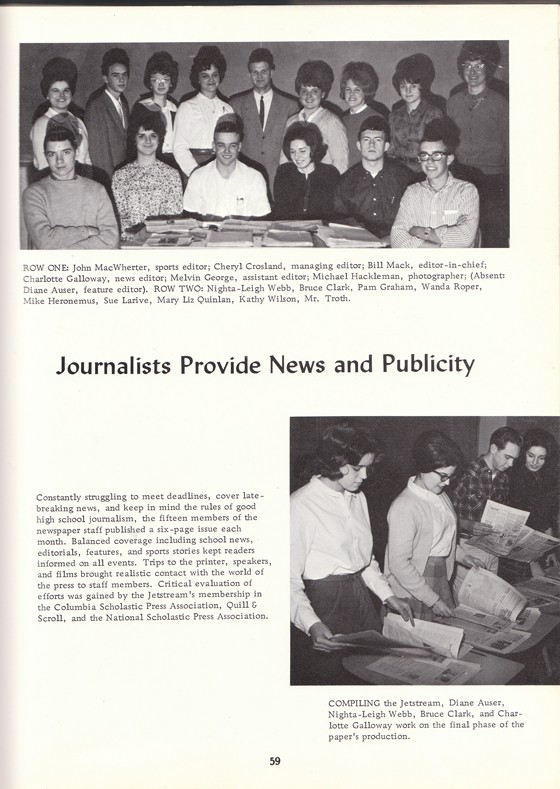 ROW ONE: John MacWherter, sports editor; Cheryl Crosland, managing editor; Bill Mack, editor-in-chief; Charlotte Galloway, news editor; Melvin George, assistant editor; Michael Hackleman, photographer; (Absent: Diane Auser, feature editor). ROW TWO: Nighta-Leigh Webb, Bruce Clark, Pam Graham, Wanda Roper, Mike Heronemus, Sue Larive, Mary Liz Quinlan, Kathy Wilson, Mr. Troth.

Journalists Provide News and Publicity

Constantly struggling to meet deadlines, cover late-breaking news, and keep in mind the rules of good high school journalism, the fifteen members of the newspaper staff published a six-page issue each month. Balanced coverage including school news, editorials, features, and sports stories kept readers informed on all events. Trips to the printer, speakers, and films brought realistic contact with the world of the press to staff members. Critical evaluation of efforts was gained by the Jetstream's membership in the Columbia Scholastic Press Association, Quill & Scroll, and the National Scholastic Press Association.

COMPILING the Jetstream, Diane Auser, Nighta-Leigh Webb, Bruce Clark, and Charlotte Galloway work on the final phase of the paper's production.

59